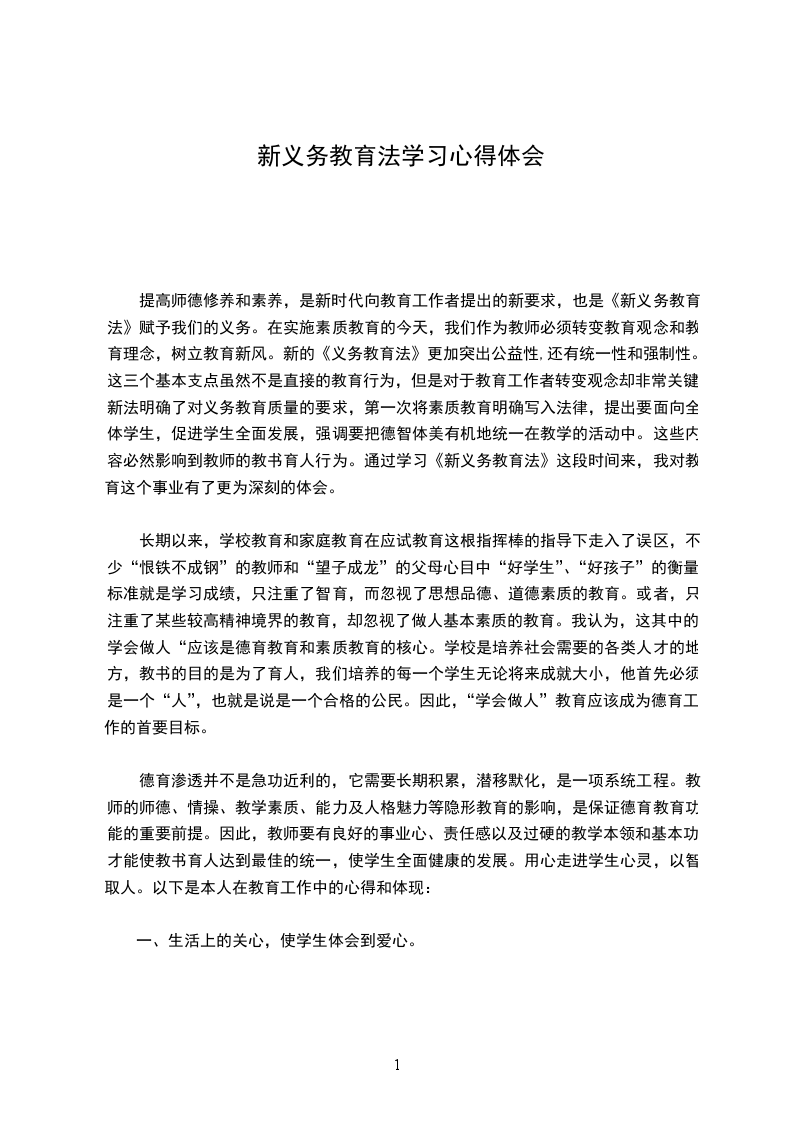 新义务教育法学习心得体会

提高师德修养和素养，是新时代向教育工作者提出的新要求，也是《新义务教育法》赋予我们的义务。在实施素质教育的今天，我们作为教师必须转变教育观念和教育理念，树立教育新风。新的《义务教育法》更加突出公益性,还有统一性和强制性。这三个基本支点虽然不是直接的教育行为，但是对于教育工作者转变观念却非常关键新法明确了对义务教育质量的要求，第一次将素质教育明确写入法律，提出要面向全体学生，促进学生全面发展，强调要把德智体美有机地统一在教学的活动中。这些内容必然影响到教师的教书育人行为。通过学习《新义务教育法》这段时间来，我对教育这个事业有了更为深刻的体会。

长期以来，学校教育和家庭教育在应试教育这根指挥棒的指导下走入了误区，不少“恨铁不成钢”的教师和“望子成龙”的父母心目中“好学生”、“好孩子”的衡量标准就是学习成绩，只注重了智育，而忽视了思想品德、道德素质的教育。或者，只注重了某些较高精神境界的教育，却忽视了做人基本素质的教育。我认为，这其中的学会做人“应该是德育教育和素质教育的核心。学校是培养社会需要的各类人才的地方，教书的目的是为了育人，我们培养的每一个学生无论将来成就大小，他首先必须是一个“人”，也就是说是一个合格的公民。因此，“学会做人”教育应该成为德育工作的首要目标。

德育渗透并不是急功近利的，它需要长期积累，潜移默化，是一项系统工程。教师的师德、情操、教学素质、能力及人格魅力等隐形教育的影响，是保证德育教育功能的重要前提。因此，教师要有良好的事业心、责任感以及过硬的教学本领和基本功才能使教书育人达到最佳的统一，使学生全面健康的发展。用心走进学生心灵，以智取人。以下是本人在教育工作中的心得和体现：

一、生活上的关心，使学生体会到爱心。

1